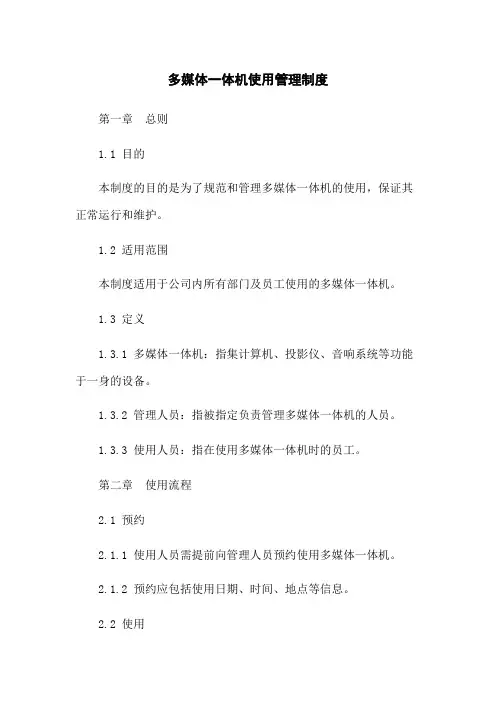 多媒体一体机使用管理制度

第一章　总则

1.1 目的

本制度的目的是为了规范和管理多媒体一体机的使用，保证其正常运行和维护。

1.2 适用范围

本制度适用于公司内所有部门及员工使用的多媒体一体机。

1.3 定义

1.3.1 多媒体一体机：指集计算机、投影仪、音响系统等功能于一身的设备。

1.3.2 管理人员：指被指定负责管理多媒体一体机的人员。

1.3.3 使用人员：指在使用多媒体一体机时的员工。

第二章　使用流程

2.1 预约

2.1.1 使用人员需提前向管理人员预约使用多媒体一体机。

2.1.2 预约应包括使用日期、时间、地点等信息。

2.2 使用